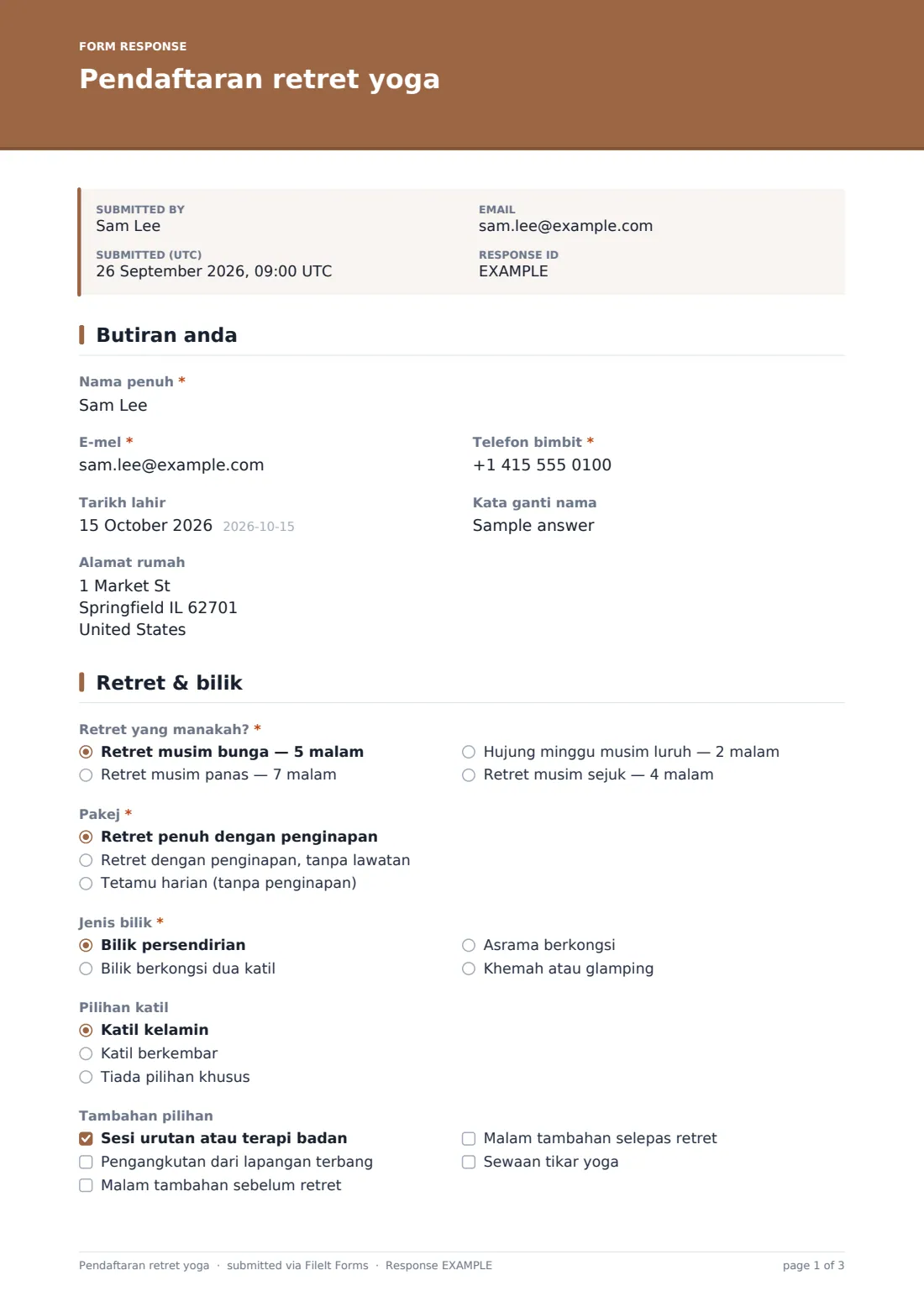 FORM RESPONSE
Pendaftaran retret yoga

SUBMITTED BY
Sam Lee

SUBMITTED (UTC)
26 September 2026, 09:00 UTC

EMAIL
sam.lee@example.com

RESPONSE ID
EXAMPLE

Butiran anda

Nama penuh *
Sam Lee

E-mel *
sam.lee@example.com

Telefon bimbit *
+1 415 555 0100

Tarikh lahir
15 October 2026 2026-10-15

Kata ganti nama
Sample answer

Alamat rumah
1 Market St
Springfield IL 62701
United States

Retret & bilik

Retret yang manakah? *
◉ Retret musim bunga — 5 malam
○ Retret musim panas — 7 malam
○ Hujung minggu musim luruh — 2 malam
○ Retret musim sejuk — 4 malam

Pakej *
◉ Retret penuh dengan penginapan
○ Retret dengan penginapan, tanpa lawatan
○ Tetamu harian (tanpa penginapan)

Jenis bilik *
◉ Bilik persendirian
○ Bilik berkongsi dua katil
○ Asrama berkongsi
○ Khemah atau glamping

Pilihan katil
◉ Katil kelamin
○ Katil berkembar
○ Tiada pilihan khusus

Tambahan pilihan
☑ Sesi urutan atau terapi badan
☐ Pengangkutan dari lapangan terbang
☐ Malam tambahan sebelum retret
☐ Malam tambahan selepas retret
☐ Sewaan tikar yoga

Pendaftaran retret yoga · submitted via FileIt Forms · Response EXAMPLE
page 1 of 3